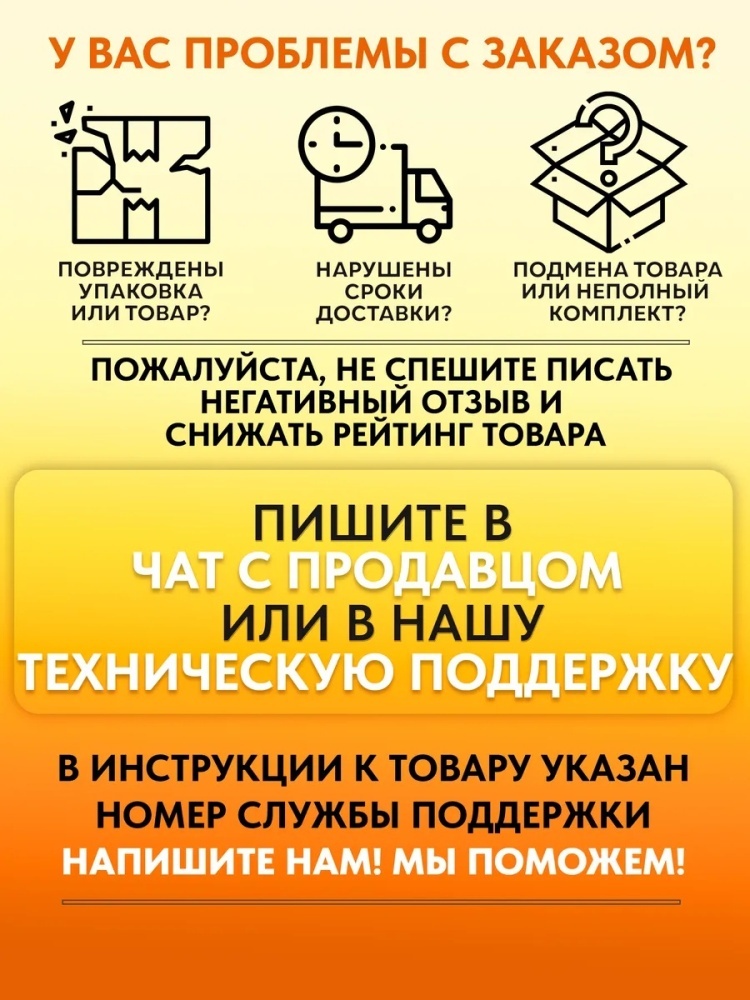 У ВАС ПРОБЛЕМЫ С ЗАКАЗОМ?

ПОВРЕЖДЕНЫ
УПАКОВКА
ИЛИ ТОВАР?

НАРУШЕНЫ
СРОКИ
ДОСТАВКИ?

ПОДМЕНА ТОВАРА
ИЛИ НЕПОЛНЫЙ
КОМПЛЕКТ?

ПОЖАЛУЙСТА, НЕ СПЕШИТЕ ПИСАТЬ
НЕГАТИВНЫЙ ОТЗЫВ И
СНИЖАТЬ РЕЙТИНГ ТОВАРА

ПИШИТЕ В
ЧАТ С ПРОДАВЦОМ
ИЛИ В НАШУ
ТЕХНИЧЕСКУЮ ПОДДЕРЖКУ

В ИНСТРУКЦИИ К ТОВАРУ УКАЗАН
НОМЕР СЛУЖБЫ ПОДДЕРЖКИ
НАПИШИТЕ НАМ! МЫ ПОМОЖЕМ!